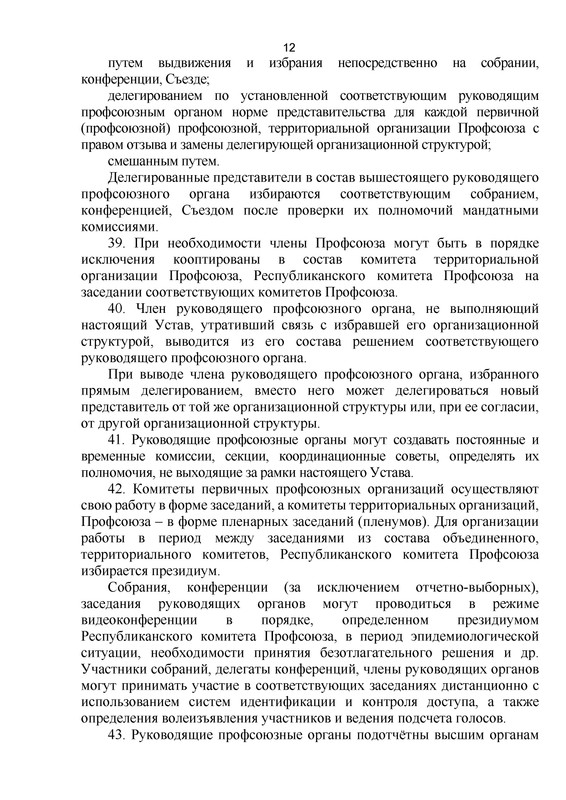 12

путем выдвижения и избрания непосредственно на собрании, конференции, Съезде;

делегированием по установленной соответствующим руководящим профсоюзным органом норме представительства для каждой первичной (профсоюзной) профсоюзной, территориальной организации Профсоюза с правом отзыва и замены делегирующей организационной структурой;

смешанным путем.

Делегированные представители в состав вышестоящего руководящего профсоюзного органа избираются соответствующим собранием, конференцией, Съездом после проверки их полномочий мандатными комиссиями.

39. При необходимости члены Профсоюза могут быть в порядке исключения кооптированы в состав комитета территориальной организации Профсоюза, Республиканского комитета Профсоюза на заседании соответствующих комитетов Профсоюза.

40. Член руководящего профсоюзного органа, не выполняющий настоящий Устав, утративший связь с избравшей его организационной структурой, выводится из его состава решением соответствующего руководящего профсоюзного органа.

При выводе члена руководящего профсоюзного органа, избранного прямым делегированием, вместо него может делегироваться новый представитель от той же организационной структуры или, при ее согласии, от другой организационной структуры.

41. Руководящие профсоюзные органы могут создавать постоянные и временные комиссии, секции, координационные советы, определять их полномочия, не выходящие за рамки настоящего Устава.

42. Комитеты первичных профсоюзных организаций осуществляют свою работу в форме заседаний, а комитеты территориальных организаций, Профсоюза – в форме пленарных заседаний (пленумов). Для организации работы в период между заседаниями из состава объединенного, территориального комитетов, Республиканского комитета Профсоюза избирается президиум.

Собрания, конференции (за исключением отчетно-выборных), заседания руководящих органов могут проводиться в режиме видеоконференции в порядке, определенном президиумом Республиканского комитета Профсоюза, в период эпидемиологической ситуации, необходимости принятия безотлагательного решения и др. Участники собраний, делегаты конференций, члены руководящих органов могут принимать участие в соответствующих заседаниях дистанционно с использованием систем идентификации и контроля доступа, а также определения волеизъявления участников и ведения подсчета голосов.

43. Руководящие профсоюзные органы подотчётны высшим органам